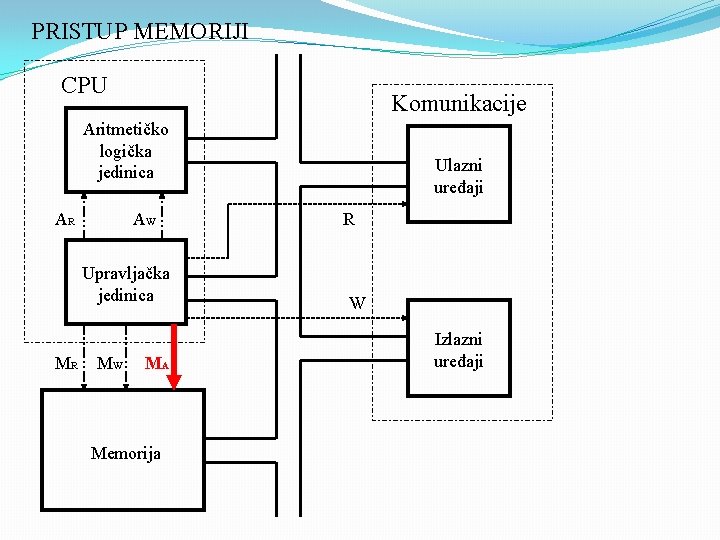 PRISTUP MEMORIJI

CPU

Aritmetičko logička jedinica

$A_R$ $A_W$

Upravljačka jedinica

$M_R$ $M_W$ $M_A$

Memorija

Komunikacije

Ulazni uređaji

R

W

Izlazni uređaji